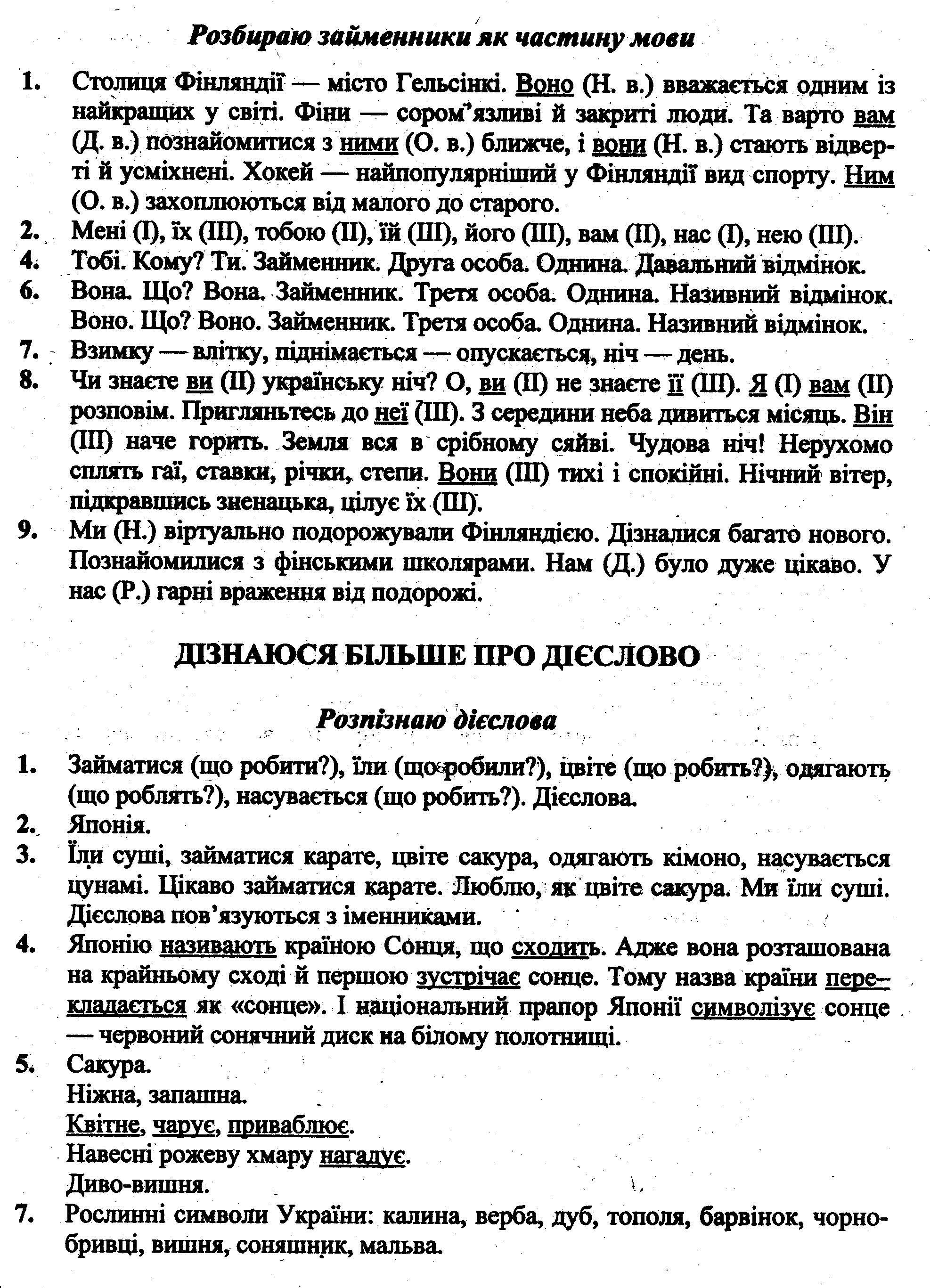 Розбираю займенники як частину мови

1. Столиця Фінляндії — місто Гельсінкі. Воно (Н. в.) вважається одним із найкращих у світі. Фіни — сором'язливі й закриті люди. Та варто вам (Д. в.) познайомитися з ними (О. в.) ближче, і вони (Н. в.) стають відверті й усміхнені. Хокей — найпопулярніший у Фінляндії вид спорту. Ним (О. в.) захоплюються від малого до старого.
2. Мені (І), їх (ІІІ), тобою (ІІ), їй (ІІІ), його (ІІІ), вам (ІІ), нас (І), нею (ІІІ).
4. Тобі. Кому? Ти. Займенник. Друга особа. Однина. Давальний відмінок.
6. Вона. Що? Вона. Займенник. Третя особа. Однина. Називний відмінок. Воно. Що? Воно. Займенник. Третя особа. Однина. Називний відмінок.
7. Взимку — влітку, піднімається — опускається, ніч — день.
8. Чи знаєте ви (ІІ) українську ніч? О, ви (ІІ) не знаєте її (ІІІ). Я (І) вам (ІІ) розповім. Пригляньтесь до неї (ІІІ). З середини неба дивиться місяць. Він (ІІІ) наче горить. Земля вся в срібному сяйві. Чудова ніч! Нерухомо сплять гаї, ставки, річки, степи. Вони (ІІІ) тихі і спокійні. Нічний вітер, підкравшись зненацька, цілує їх (ІІІ).
9. Ми (Н.) віртуально подорожували Фінляндією. Дізналися багато нового. Познайомилися з фінськими школярами. Нам (Д.) було дуже цікаво. У нас (Р.) гарні враження від подорожі.

ДІЗНАЮСЯ БІЛЬШЕ ПРО ДІЄСЛОВО

Розпізнаю дієслова

1. Займатися (що робити?), їли (що робили?), цвіте (що робить?), одягають (що роблять?), насувається (що робить?). Дієслова.
2. Японія.
3. Їли суші, займатися карате, цвіте сакура, одягають кімоно, насувається цунамі. Цікаво займатися карате. Люблю, як цвіте сакура. Ми їли суші. Дієслова пов'язуються з іменниками.
4. Японію називають країною Сонця, що сходить. Адже вона розташована на крайньому сході й першою зустрічає сонце. Тому назва країни перекладається як «сонце». І національний прапор Японії символізує сонце — червоний сонячний диск на білому полотнищі.
5. Сакура.
Ніжна, запашна.
Квітне, чарує, приваблює.
Навесні рожеву хмару нагадує.
Диво-вишня.
7. Рослинні символи України: калина, верба, дуб, тополя, барвінок, чорнобривці, вишня, соняшник, мальва.